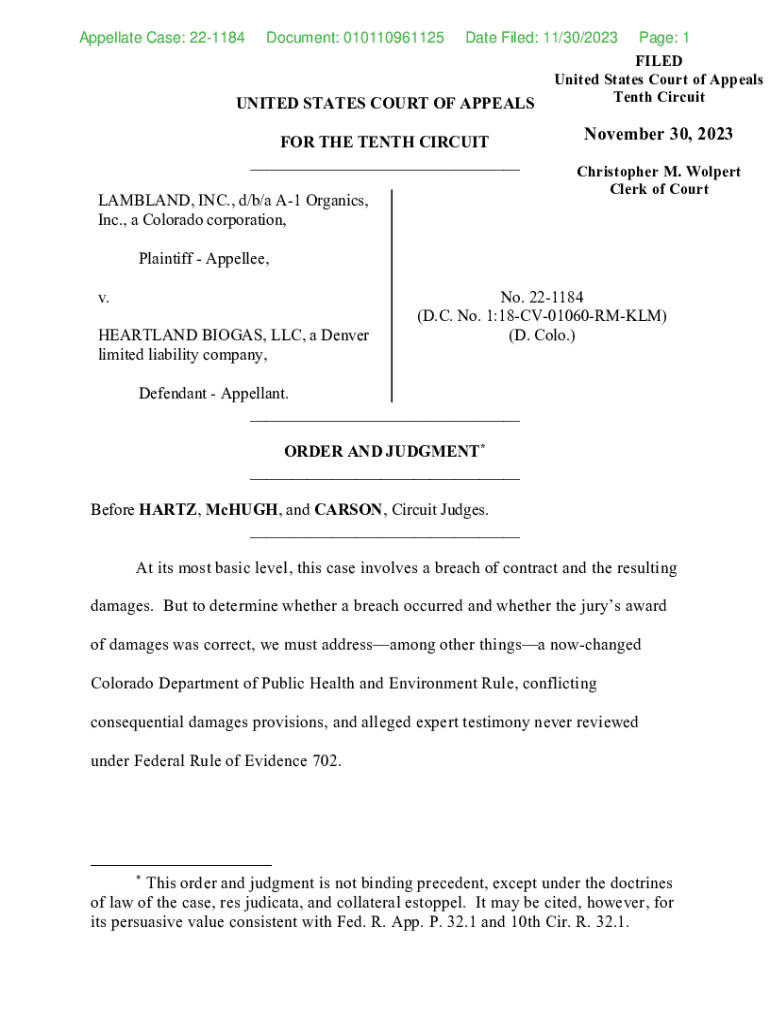 Appellate Case: 22-1184 Document: 010110961125 Date Filed: 11/30/2023 Page: 1

FILED
United States Court of Appeals
Tenth Circuit

November 30, 2023

Christopher M. Wolpert
Clerk of Court

UNITED STATES COURT OF APPEALS

FOR THE TENTH CIRCUIT

LAMBLAND, INC., d/b/a A-1 Organics, Inc., a Colorado corporation,

Plaintiff - Appellee,

v.

HEARTLAND BIOGAS, LLC, a Denver limited liability company,

Defendant - Appellant.

No. 22-1184
(D.C. No. 1:18-CV-01060-RM-KLM)
(D. Colo.)

ORDER AND JUDGMENT*

Before HARTZ, McHUGH, and CARSON, Circuit Judges.

At its most basic level, this case involves a breach of contract and the resulting damages. But to determine whether a breach occurred and whether the jury's award of damages was correct, we must address—among other things—a now-changed Colorado Department of Public Health and Environment Rule, conflicting consequential damages provisions, and alleged expert testimony never reviewed under Federal Rule of Evidence 702.

* This order and judgment is not binding precedent, except under the doctrines of law of the case, res judicata, and collateral estoppel. It may be cited, however, for its persuasive value consistent with Fed. R. App. P. 32.1 and 10th Cir. R. 32.1.